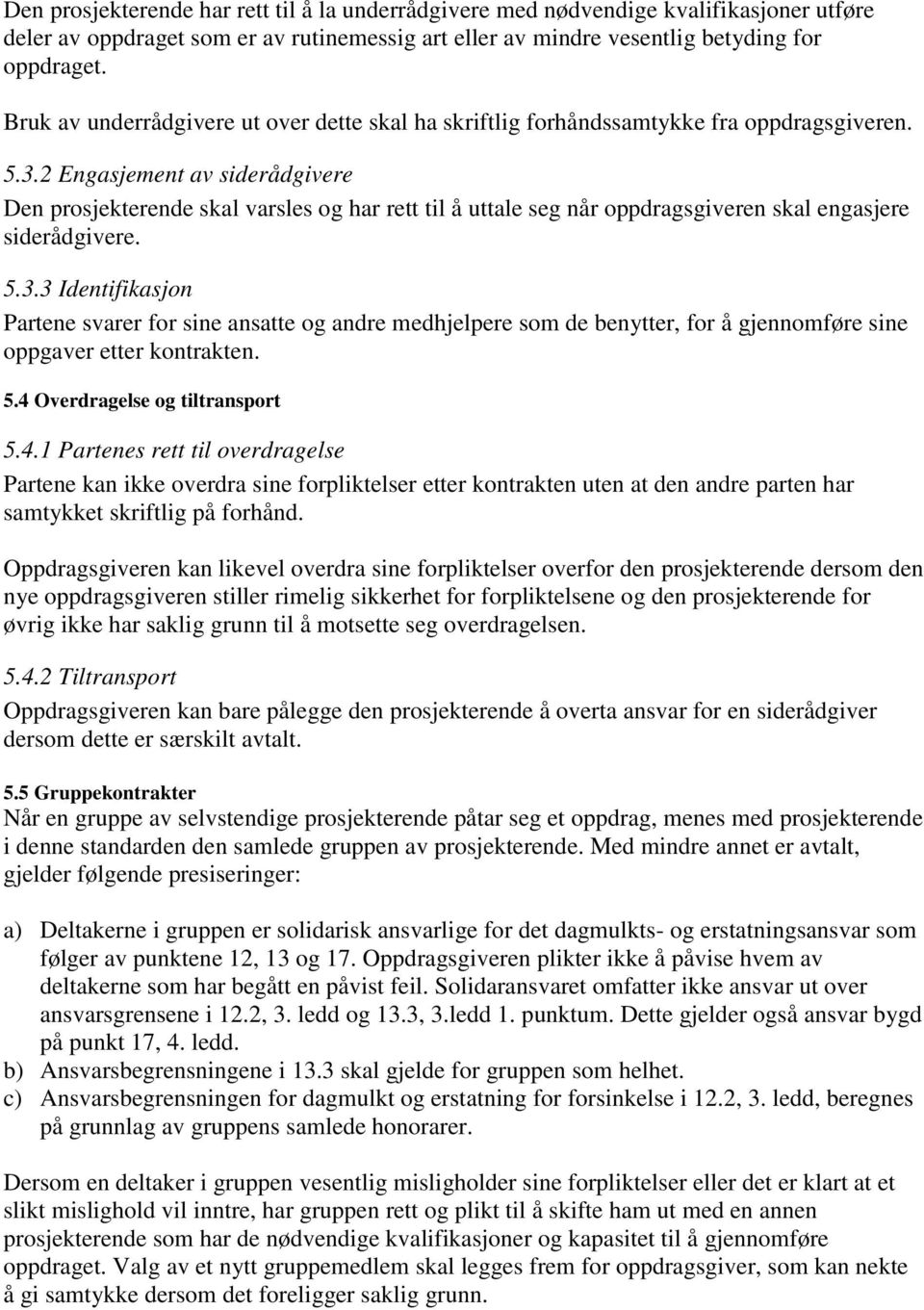 Den prosjekterende har rett til å la underrådgivere med nødvendige kvalifikasjoner utføre deler av oppdraget som er av rutinemessig art eller av mindre vesentlig betyding for oppdraget.

Bruk av underrådgivere ut over dette skal ha skriftlig forhåndssamtykke fra oppdragsgiveren.

5.3.2 Engasjement av siderådgivere
Den prosjekterende skal varsles og har rett til å uttale seg når oppdragsgiveren skal engasjere siderådgivere.

5.3.3 Identifikasjon
Partene svarer for sine ansatte og andre medhjelpere som de benytter, for å gjennomføre sine oppgaver etter kontrakten.

5.4 Overdragelse og tiltransport

5.4.1 Partenes rett til overdragelse
Partene kan ikke overdra sine forpliktelser etter kontrakten uten at den andre parten har samtykket skriftlig på forhånd.

Oppdragsgiveren kan likevel overdra sine forpliktelser overfor den prosjekterende dersom den nye oppdragsgiveren stiller rimelig sikkerhet for forpliktelsene og den prosjekterende for øvrig ikke har saklig grunn til å motsette seg overdragelsen.

5.4.2 Tiltransport
Oppdragsgiveren kan bare pålegge den prosjekterende å overta ansvar for en siderådgiver dersom dette er særskilt avtalt.

5.5 Gruppekontrakter
Når en gruppe av selvstendige prosjekterende påtar seg et oppdrag, menes med prosjekterende i denne standarden den samlede gruppen av prosjekterende. Med mindre annet er avtalt, gjelder følgende presiseringer:

a) Deltakerne i gruppen er solidarisk ansvarlige for det dagmulkts- og erstatningsansvar som følger av punktene 12, 13 og 17. Oppdragsgiveren plikter ikke å påvise hvem av deltakerne som har begått en påvist feil. Solidaransvaret omfatter ikke ansvar ut over ansvarsgrensene i 12.2, 3. ledd og 13.3, 3.ledd 1. punktum. Dette gjelder også ansvar bygd på punkt 17, 4. ledd.
b) Ansvarsbegrensningene i 13.3 skal gjelde for gruppen som helhet.
c) Ansvarsbegrensningen for dagmulkt og erstatning for forsinkelse i 12.2, 3. ledd, beregnes på grunnlag av gruppens samlede honorarer.

Dersom en deltaker i gruppen vesentlig misligholder sine forpliktelser eller det er klart at et slikt mislighold vil inntre, har gruppen rett og plikt til å skifte ham ut med en annen prosjekterende som har de nødvendige kvalifikasjoner og kapasitet til å gjennomføre oppdraget. Valg av et nytt gruppemedlem skal legges frem for oppdragsgiver, som kan nekte å gi samtykke dersom det foreligger saklig grunn.